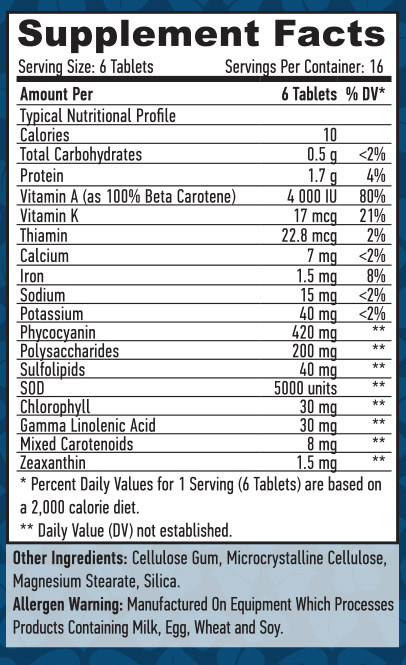 Supplement Facts

Serving Size: 6 Tablets Servings Per Container: 16

| Amount Per | 6 Tablets | % DV* |
|---|---|---|
| Typical Nutritional Profile | | |
| Calories | 10 | |
| Total Carbohydrates | 0.5 g | <2% |
| Protein | 1.7 g | 4% |
| Vitamin A (as 100% Beta Carotene) | 4 000 IU | 80% |
| Vitamin K | 17 mcg | 21% |
| Thiamin | 22.8 mcg | 2% |
| Calcium | 7 mg | <2% |
| Iron | 1.5 mg | 8% |
| Sodium | 15 mg | <2% |
| Potassium | 40 mg | <2% |
| Phycocyanin | 420 mg | ** |
| Polysaccharides | 200 mg | ** |
| Sulfolipids | 40 mg | ** |
| SOD | 5000 units | ** |
| Chlorophyll | 30 mg | ** |
| Gamma Linolenic Acid | 30 mg | ** |
| Mixed Carotenoids | 8 mg | ** |
| Zeaxanthin | 1.5 mg | ** |

* Percent Daily Values for 1 Serving (6 Tablets) are based on a 2,000 calorie diet.

** Daily Value (DV) not established.

Other Ingredients: Cellulose Gum, Microcrystalline Cellulose, Magnesium Stearate, Silica.

Allergen Warning: Manufactured On Equipment Which Processes Products Containing Milk, Egg, Wheat and Soy.